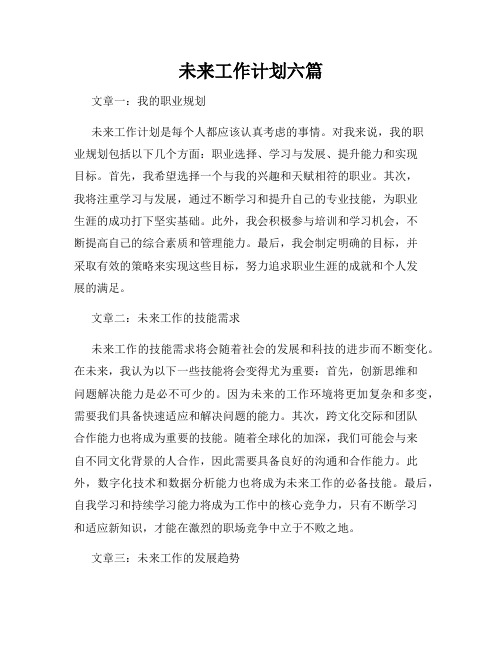 未来工作计划六篇

文章一：我的职业规划

未来工作计划是每个人都应该认真考虑的事情。对我来说，我的职业规划包括以下几个方面：职业选择、学习与发展、提升能力和实现目标。首先，我希望选择一个与我的兴趣和天赋相符的职业。其次，我将注重学习与发展，通过不断学习和提升自己的专业技能，为职业生涯的成功打下坚实基础。此外，我会积极参与培训和学习机会，不断提高自己的综合素质和管理能力。最后，我会制定明确的目标，并采取有效的策略来实现这些目标，努力追求职业生涯的成就和个人发展的满足。

文章二：未来工作的技能需求

未来工作的技能需求将会随着社会的发展和科技的进步而不断变化。在未来，我认为以下一些技能将会变得尤为重要：首先，创新思维和问题解决能力是必不可少的。因为未来的工作环境将更加复杂和多变，需要我们具备快速适应和解决问题的能力。其次，跨文化交际和团队合作能力也将成为重要的技能。随着全球化的加深，我们可能会与来自不同文化背景的人合作，因此需要具备良好的沟通和合作能力。此外，数字化技术和数据分析能力也将成为未来工作的必备技能。最后，自我学习和持续学习能力将成为工作中的核心竞争力，只有不断学习和适应新知识，才能在激烈的职场竞争中立于不败之地。

文章三：未来工作的发展趋势